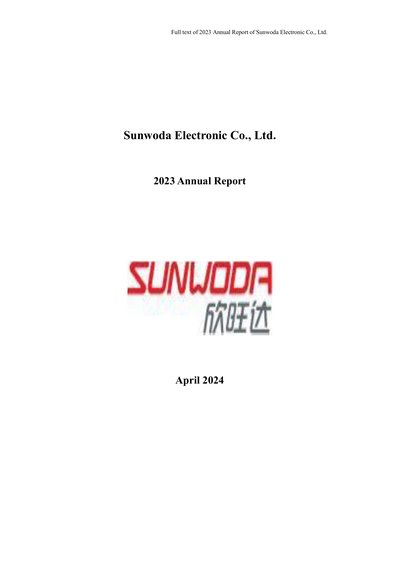 Full text of 2023 Annual Report of Sunwoda Electronic Co., Ltd.

Sunwoda Electronic Co., Ltd.

2023 Annual Report

SUNWODA
欣旺达

April 2024